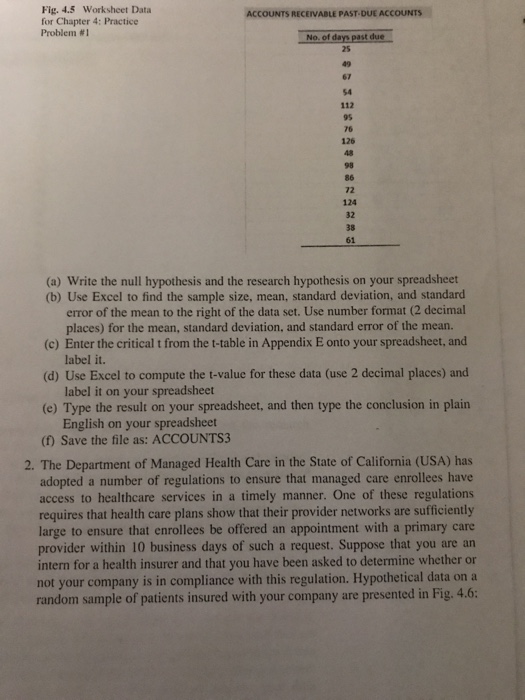 Fig. 4.5 Worksheet Data for Chapter 4: Practice Problem #1

ACCOUNTS RECEIVABLE PAST-DUE ACCOUNTS

| No. of days past due |
|---|
| 25 |
| 49 |
| 67 |
| 54 |
| 112 |
| 95 |
| 76 |
| 126 |
| 48 |
| 98 |
| 86 |
| 72 |
| 124 |
| 32 |
| 38 |
| 61 |

(a) Write the null hypothesis and the research hypothesis on your spreadsheet
(b) Use Excel to find the sample size, mean, standard deviation, and standard error of the mean to the right of the data set. Use number format (2 decimal places) for the mean, standard deviation, and standard error of the mean.
(c) Enter the critical t from the t-table in Appendix E onto your spreadsheet, and label it.
(d) Use Excel to compute the t-value for these data (use 2 decimal places) and label it on your spreadsheet
(e) Type the result on your spreadsheet, and then type the conclusion in plain English on your spreadsheet
(f) Save the file as: ACCOUNTS3

2. The Department of Managed Health Care in the State of California (USA) has adopted a number of regulations to ensure that managed care enrollees have access to healthcare services in a timely manner. One of these regulations requires that health care plans show that their provider networks are sufficiently large to ensure that enrollees be offered an appointment with a primary care provider within 10 business days of such a request. Suppose that you are an intern for a health insurer and that you have been asked to determine whether or not your company is in compliance with this regulation. Hypothetical data on a random sample of patients insured with your company are presented in Fig. 4.6: